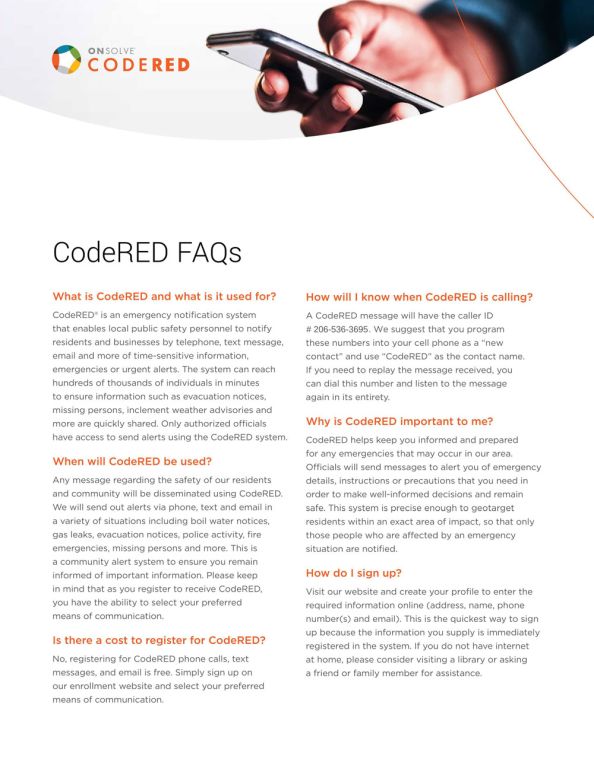 ONSOLVE
CODERED

CodeRED FAQs

What is CodeRED and what is it used for?

CodeRED® is an emergency notification system that enables local public safety personnel to notify residents and businesses by telephone, text message, email and more of time-sensitive information, emergencies or urgent alerts. The system can reach hundreds of thousands of individuals in minutes to ensure information such as evacuation notices, missing persons, inclement weather advisories and more are quickly shared. Only authorized officials have access to send alerts using the CodeRED system.

When will CodeRED be used?

Any message regarding the safety of our residents and community will be disseminated using CodeRED. We will send out alerts via phone, text and email in a variety of situations including boil water notices, gas leaks, evacuation notices, police activity, fire emergencies, missing persons and more. This is a community alert system to ensure you remain informed of important information. Please keep in mind that as you register to receive CodeRED, you have the ability to select your preferred means of communication.

Is there a cost to register for CodeRED?

No, registering for CodeRED phone calls, text messages, and email is free. Simply sign up on our enrollment website and select your preferred means of communication.

How will I know when CodeRED is calling?

A CodeRED message will have the caller ID # 206-536-3695. We suggest that you program these numbers into your cell phone as a "new contact" and use "CodeRED" as the contact name. If you need to replay the message received, you can dial this number and listen to the message again in its entirety.

Why is CodeRED important to me?

CodeRED helps keep you informed and prepared for any emergencies that may occur in our area. Officials will send messages to alert you of emergency details, instructions or precautions that you need in order to make well-informed decisions and remain safe. This system is precise enough to geotarget residents within an exact area of impact, so that only those people who are affected by an emergency situation are notified.

How do I sign up?

Visit our website and create your profile to enter the required information online (address, name, phone number(s) and email). This is the quickest way to sign up because the information you supply is immediately registered in the system. If you do not have internet at home, please consider visiting a library or asking a friend or family member for assistance.